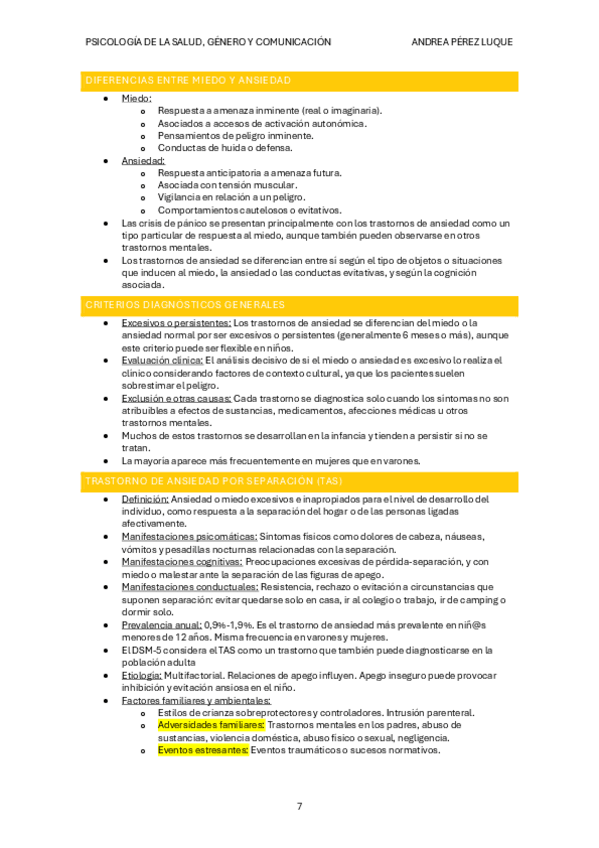 PSICOLOGÍA DE LA SALUD, GÉNERO Y COMUNICACIÓN ANDREA PÉREZ LUQUE

DIFERENCIAS ENTRE MIEDO Y ANSIEDAD

- Miedo:
  - Respuesta a amenaza inminente (real o imaginaria).
  - Asociados a accesos de activación autonómica.
  - Pensamientos de peligro inminente.
  - Conductas de huida o defensa.
- Ansiedad:
  - Respuesta anticipatoria a amenaza futura.
  - Asociada con tensión muscular.
  - Vigilancia en relación a un peligro.
  - Comportamientos cautelosos o evitativos.
- Las crisis de pánico se presentan principalmente con los trastornos de ansiedad como un tipo particular de respuesta al miedo, aunque también pueden observarse en otros trastornos mentales.
- Los trastornos de ansiedad se diferencian entre sí según el tipo de objetos o situaciones que inducen al miedo, la ansiedad o las conductas evitativas, y según la cognición asociada.

CRITERIOS DIAGNOSTICOS GENERALES

- Excesivos o persistentes: Los trastornos de ansiedad se diferencian del miedo o la ansiedad normal por ser excesivos o persistentes (generalmente 6 meses o más), aunque este criterio puede ser flexible en niños.
- Evaluación clínica: El análisis decisivo de si el miedo o ansiedad es excesivo lo realiza el clínico considerando factores de contexto cultural, ya que los pacientes suelen sobrestimar el peligro.
- Exclusión e otras causas: Cada trastorno se diagnostica solo cuando los síntomas no son atribuibles a efectos de sustancias, medicamentos, afecciones médicas u otros trastornos mentales.
- Muchos de estos trastornos se desarrollan en la infancia y tienden a persistir si no se tratan.
- La mayoría aparece más frecuentemente en mujeres que en varones.

TRASTORNO DE ANSIEDAD POR SEPARACION (TAS)

- Definición: Ansiedad o miedo excesivos e inapropiados para el nivel de desarrollo del individuo, como respuesta a la separación del hogar o de las personas ligadas afectivamente.
- Manifestaciones psicomáticas: Síntomas físicos como dolores de cabeza, náuseas, vómitos y pesadillas nocturnas relacionadas con la separación.
- Manifestaciones cognitivas: Preocupaciones excesivas de pérdida-separación, y con miedo o malestar ante la separación de las figuras de apego.
- Manifestaciones conductuales: Resistencia, rechazo o evitación a circunstancias que suponen separación: evitar quedarse solo en casa, ir al colegio o trabajo, ir de camping o dormir solo.
- Prevalencia anual: 0,9%-1,9%. Es el trastorno de ansiedad más prevalente en niñ@s menores de 12 años. Misma frecuencia en varones y mujeres.
- El DSM-5 considera el TAS como un trastorno que también puede diagnosticarse en la población adulta
- Etiología: Multifactorial. Relaciones de apego influyen. Apego inseguro puede provocar inhibición y evitación ansiosa en el niño.
- Factores familiares y ambientales:
  - Estilos de crianza sobreprotectores y controladores. Intrusión parenteral.
  - Adversidades familiares: Trastornos mentales en los padres, abuso de sustancias, violencia doméstica, abuso físico o sexual, negligencia.
  - Eventos estresantes: Eventos traumáticos o sucesos normativos.

7